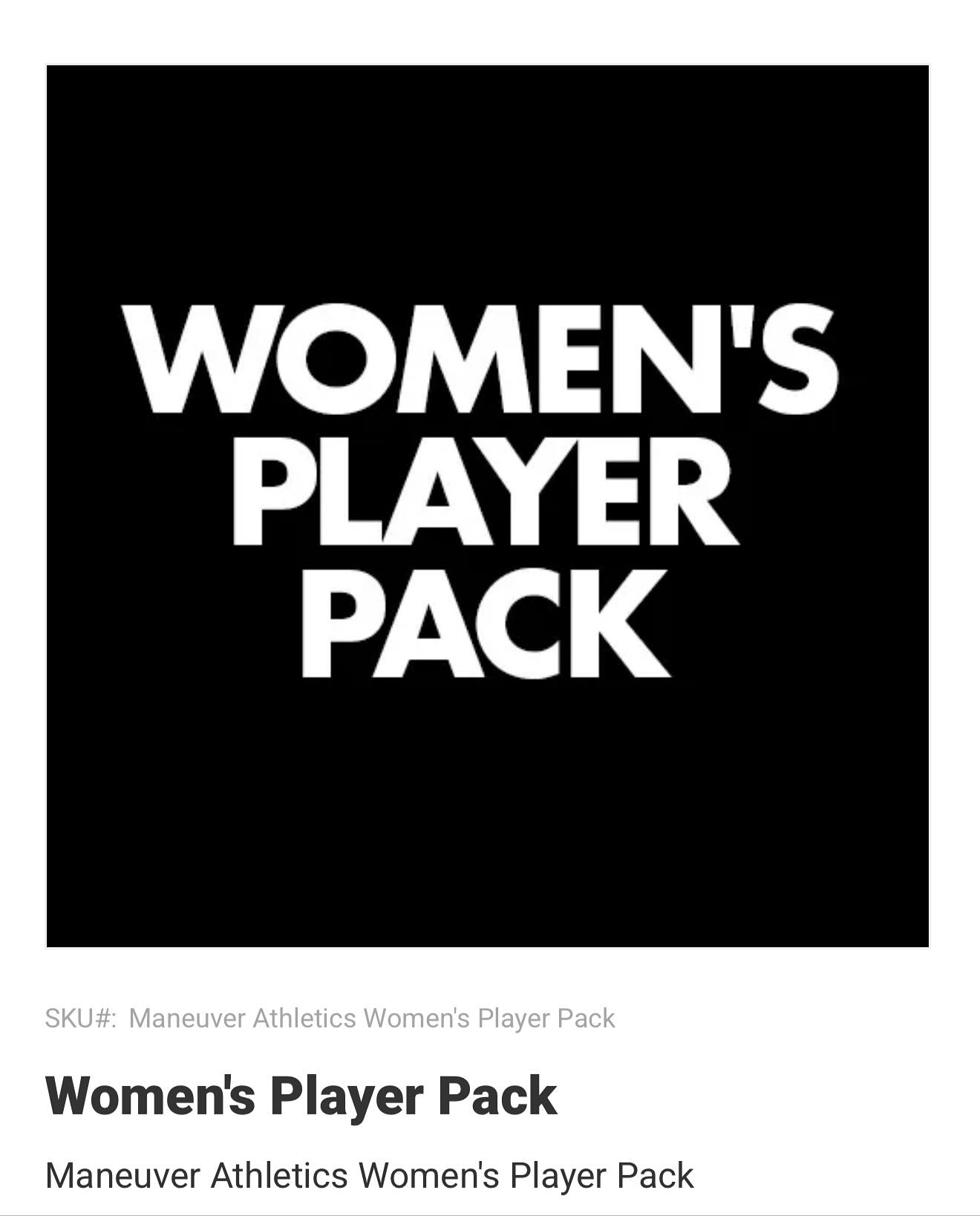 WOMEN'S PLAYER PACK

SKU#: Maneuver Athletics Women's Player Pack

Women's Player Pack

Maneuver Athletics Women's Player Pack